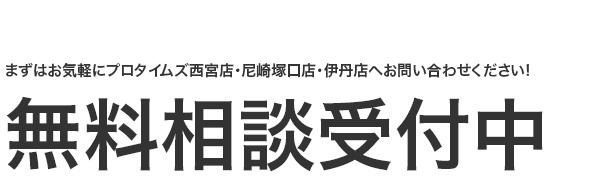 まずはお気軽にプロタイムズ西宮店・尼崎塚口店・伊丹店へお問い合わせください!

無料相談受付中